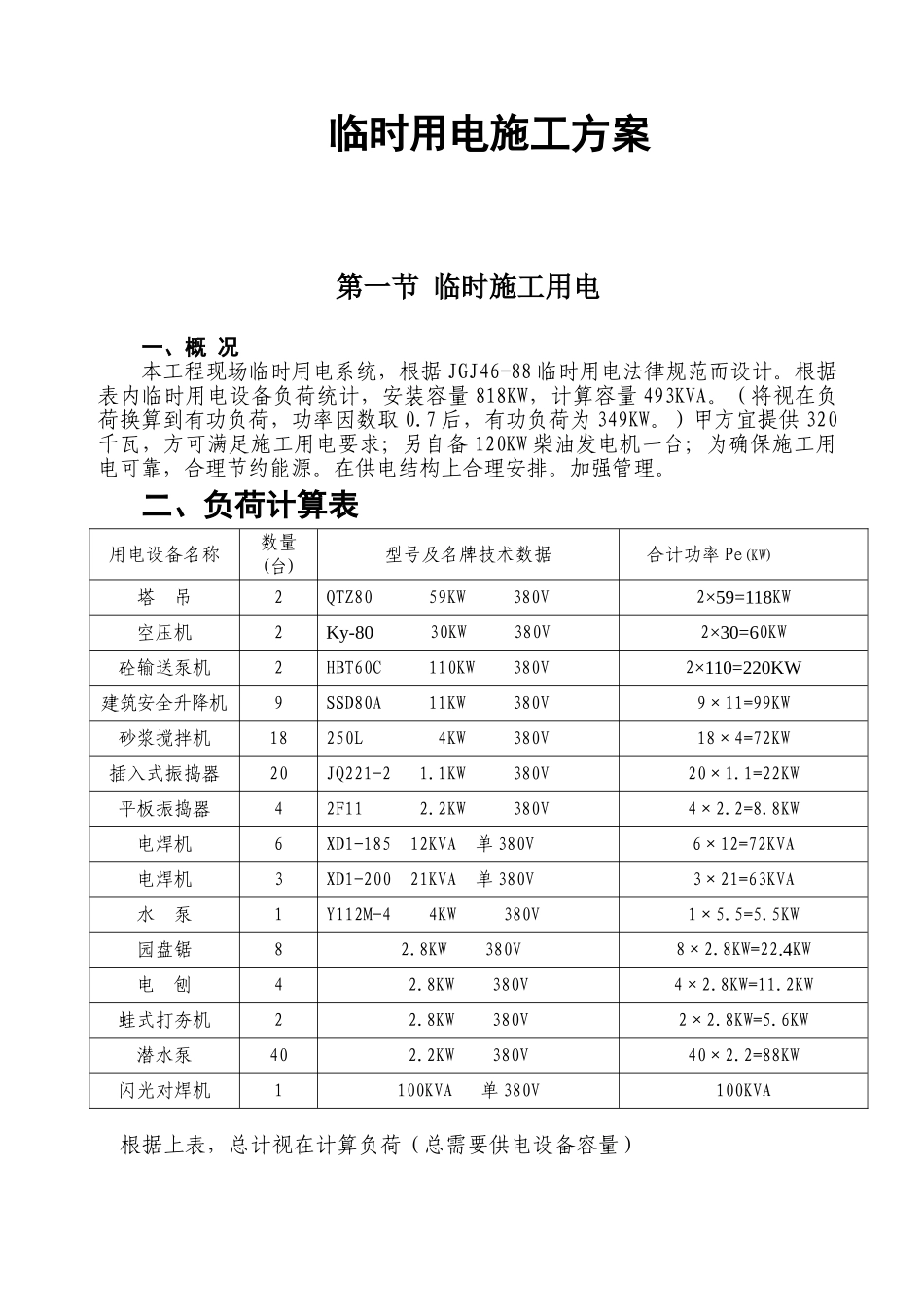 临时用电施工方案

第一节 临时施工用电

一、概 况

本工程现场临时用电系统，根据 JGJ46-88 临时用电法律规范而设计。根据表内临时用电设备负荷统计，安装容量 818KW，计算容量 493KVA。（将视在负荷换算到有功负荷，功率因数取 0.7 后，有功负荷为 349KW。）甲方宜提供 320 千瓦，方可满足施工用电要求；另自备 120KW 柴油发电机一台；为确保施工用电可靠，合理节约能源。在供电结构上合理安排。加强管理。

二、负荷计算表

| 用电设备名称 | 数量（台） | 型号及名牌技术数据 | 合计功率 Pe(KW) |
|---|---|---|---|
| 塔 吊 | 2 | QTZ80 59KW 380V | 2×59=118KW |
| 空压机 | 2 | Ky-80 30KW 380V | 2×30=60KW |
| 砼输送泵机 | 2 | HBT60C 110KW 380V | 2×110=220KW |
| 建筑安全升降机 | 9 | SSD80A 11KW 380V | 9×11=99KW |
| 砂浆搅拌机 | 18 | 250L 4KW 380V | 18×4=72KW |
| 插入式振捣器 | 20 | JQ221-2 1.1KW 380V | 20×1.1=22KW |
| 平板振捣器 | 4 | 2F11 2.2KW 380V | 4×2.2=8.8KW |
| 电焊机 | 6 | XD1-185 12KVA 单 380V | 6×12=72KVA |
| 电焊机 | 3 | XD1-200 21KVA 单 380V | 3×21=63KVA |
| 水 泵 | 1 | Y112M-4 4KW 380V | 1×5.5=5.5KW |
| 园盘锯 | 8 | 2.8KW 380V | 8×2.8KW=22.4KW |
| 电 刨 | 4 | 2.8KW 380V | 4×2.8KW=11.2KW |
| 蛙式打夯机 | 2 | 2.8KW 380V | 2×2.8KW=5.6KW |
| 潜水泵 | 40 | 2.2KW 380V | 40×2.2=88KW |
| 闪光对焊机 | 1 | 100KVA 单 380V | 100KVA |

根据上表，总计视在计算负荷（总需要供电设备容量）